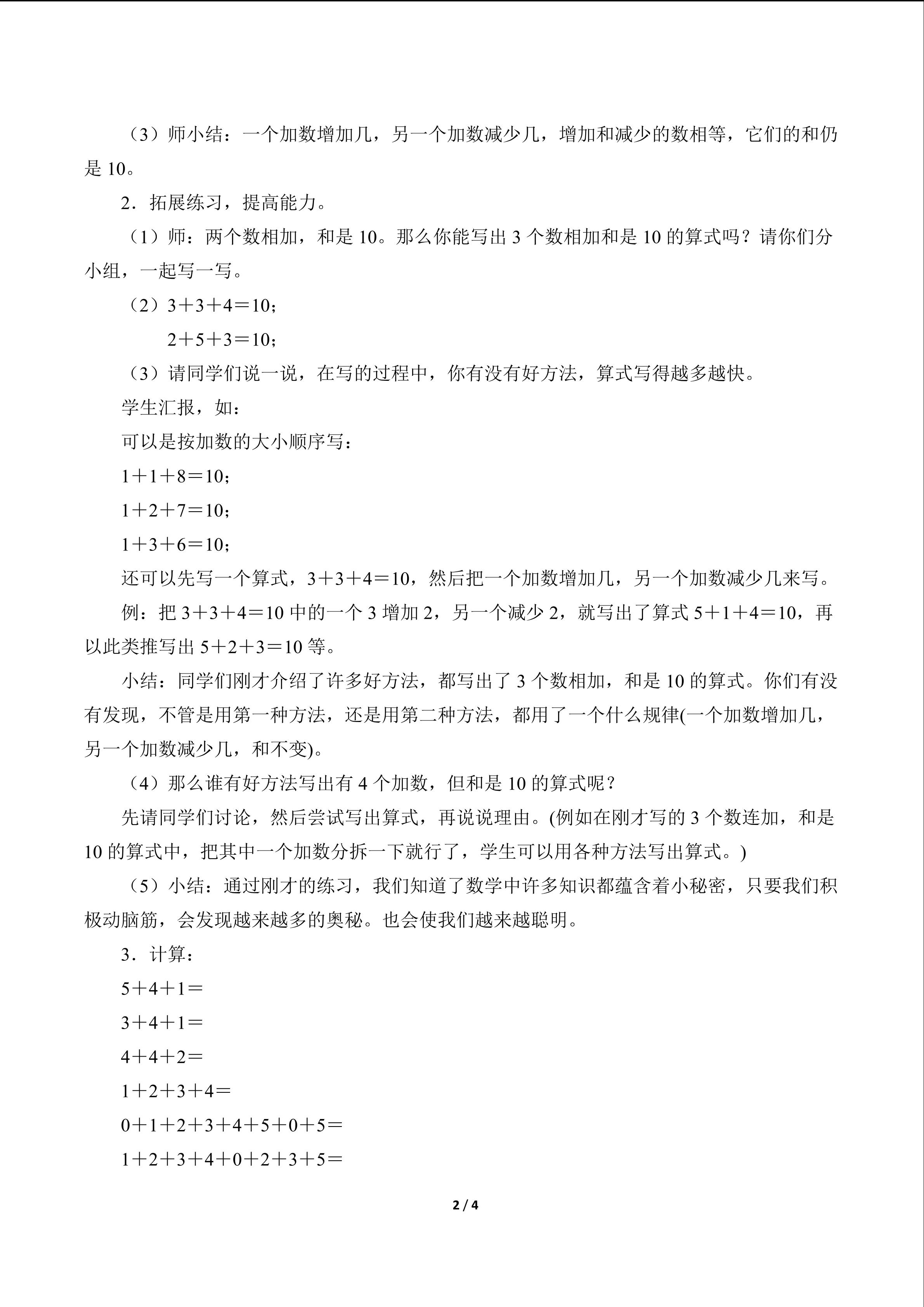 （3）师小结：一个加数增加几，另一个加数减少几，增加和减少的数相等，它们的和仍是10。

2．拓展练习，提高能力。

（1）师：两个数相加，和是10。那么你能写出3个数相加和是10的算式吗？请你们分小组，一起写一写。

（2）$3+3+4=10$；

$2+5+3=10$；

（3）请同学们说一说，在写的过程中，你有没有好方法，算式写得越多越快。

学生汇报，如：

可以是按加数的大小顺序写：

$1+1+8=10$；

$1+2+7=10$；

$1+3+6=10$；

还可以先写一个算式，$3+3+4=10$，然后把一个加数增加几，另一个加数减少几来写。

例：把$3+3+4=10$中的一个3增加2，另一个减少2，就写出了算式$5+1+4=10$，再以此类推写出$5+2+3=10$等。

小结：同学们刚才介绍了许多好方法，都写出了3个数相加，和是10的算式。你们有没有发现，不管是用第一种方法，还是用第二种方法，都用了一个什么规律(一个加数增加几，另一个加数减少几，和不变)。

（4）那么谁有好方法写出有4个加数，但和是10的算式呢？

先请同学们讨论，然后尝试写出算式，再说说理由。(例如在刚才写的3个数连加，和是10的算式中，把其中一个加数分拆一下就行了，学生可以用各种方法写出算式。)

（5）小结：通过刚才的练习，我们知道了数学中许多知识都蕴含着小秘密，只要我们积极动脑筋，会发现越来越多的奥秘。也会使我们越来越聪明。

3．计算：

$5+4+1=$

$3+4+1=$

$4+4+2=$

$1+2+3+4=$

$0+1+2+3+4+5+0+5=$

$1+2+3+4+0+2+3+5=$

2 / 4